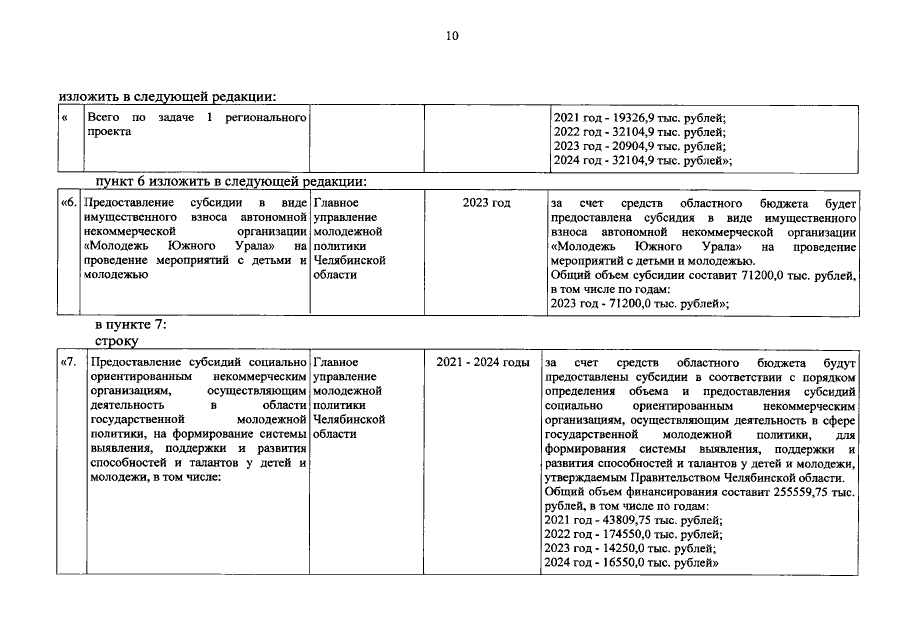 10

изложить в следующей редакции:

| « | Всего по задаче 1 регионального проекта | | | 2021 год - 19326,9 тыс. рублей; 2022 год - 32104,9 тыс. рублей; 2023 год - 20904,9 тыс. рублей; 2024 год - 32104,9 тыс. рублей»; |
|---|---|---|---|---|

пункт 6 изложить в следующей редакции:

| «6. | Предоставление субсидии в виде имущественного взноса автономной некоммерческой организации «Молодежь Южного Урала» на проведение мероприятий с детьми и молодежью | Главное управление молодежной политики Челябинской области | 2023 год | за счет средств областного бюджета будет предоставлена субсидия в виде имущественного взноса автономной некоммерческой организации «Молодежь Южного Урала» на проведение мероприятий с детьми и молодежью. Общий объем субсидии составит 71200,0 тыс. рублей, в том числе по годам: 2023 год - 71200,0 тыс. рублей»; |
|---|---|---|---|---|

в пункте 7:
строку

| «7. | Предоставление субсидий социально ориентированным некоммерческим организациям, осуществляющим деятельность в области государственной молодежной политики, на формирование системы выявления, поддержки и развития способностей и талантов у детей и молодежи, в том числе: | Главное управление молодежной политики Челябинской области | 2021 - 2024 годы | за счет средств областного бюджета будут предоставлены субсидии в соответствии с порядком определения объема и предоставления субсидий социально ориентированным некоммерческим организациям, осуществляющим деятельность в сфере государственной молодежной политики, для формирования системы выявления, поддержки и развития способностей и талантов у детей и молодежи, утверждаемым Правительством Челябинской области. Общий объем финансирования составит 255559,75 тыс. рублей, в том числе по годам: 2021 год - 43809,75 тыс. рублей; 2022 год - 174550,0 тыс. рублей; 2023 год - 14250,0 тыс. рублей; 2024 год - 16550,0 тыс. рублей» |
|---|---|---|---|---|